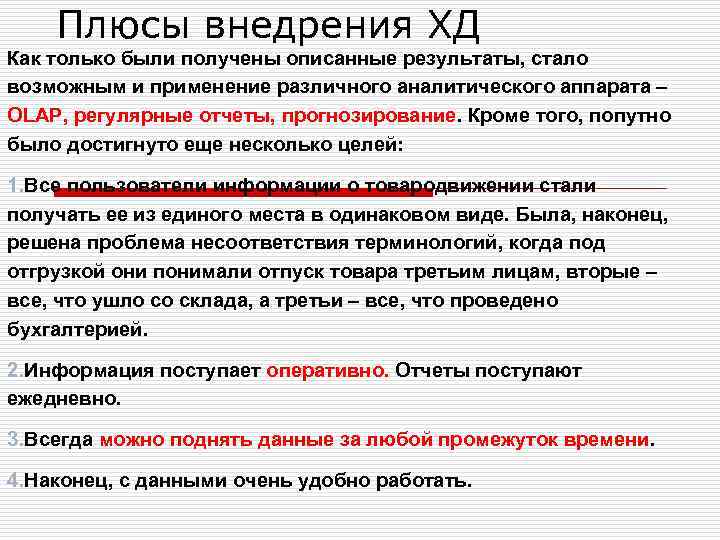 Плюсы внедрения ХД

Как только были получены описанные результаты, стало возможным и применение различного аналитического аппарата – OLAP, регулярные отчеты, прогнозирование. Кроме того, попутно было достигнуто еще несколько целей:

1.Все пользователи информации о товародвижении стали получать ее из единого места в одинаковом виде. Была, наконец, решена проблема несоответствия терминологий, когда под отгрузкой они понимали отпуск товара третьим лицам, вторые – все, что ушло со склада, а третьи – все, что проведено бухгалтерией.

2.Информация поступает оперативно. Отчеты поступают ежедневно.

3.Всегда можно поднять данные за любой промежуток времени.

4.Наконец, с данными очень удобно работать.